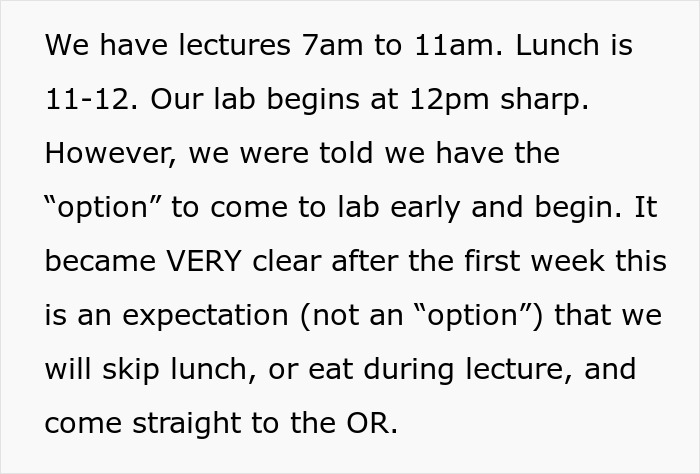 We have lectures 7am to 11am. Lunch is 11-12. Our lab begins at 12pm sharp. However, we were told we have the “option” to come to lab early and begin. It became VERY clear after the first week this is an expectation (not an “option”) that we will skip lunch, or eat during lecture, and come straight to the OR.